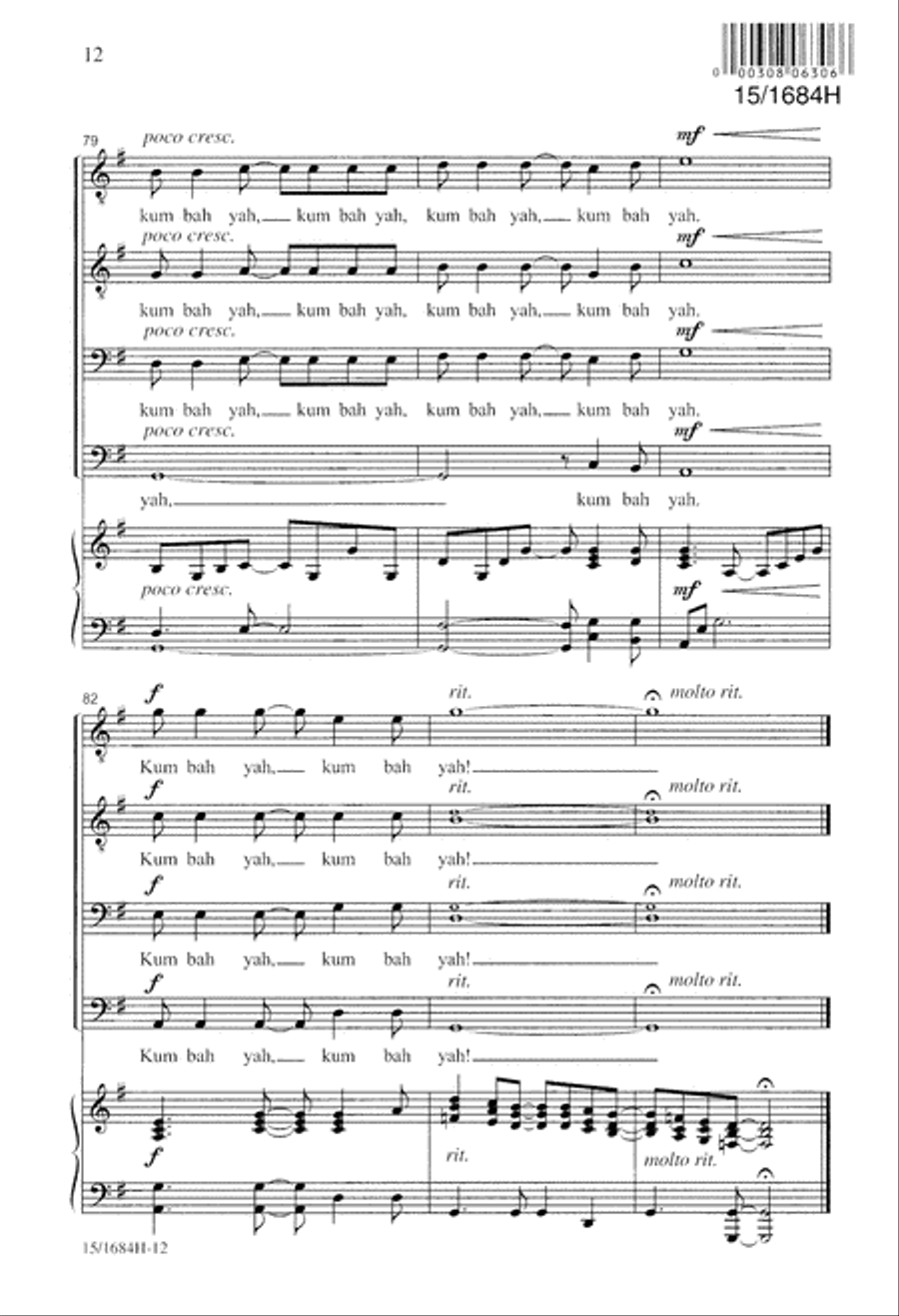 12

0 00308 06306

15/1684H

79

poco cresc.

mf

kum bah yah, kum bah yah, kum bah yah, kum bah yah.

poco cresc.

mf

kum bah yah, kum bah yah, kum bah yah, kum bah yah.

poco cresc.

mf

kum bah yah, kum bah yah, kum bah yah, kum bah yah.

poco cresc.

mf

yah, kum bah yah.

poco cresc.

mf

82

f

rit.

molto rit.

Kum bah yah, kum bah yah!

f

rit.

molto rit.

Kum bah yah, kum bah yah!

f

rit.

molto rit.

Kum bah yah, kum bah yah!

f

rit.

molto rit.

Kum bah yah, kum bah yah!

f

rit.

molto rit.

15/1684H-12